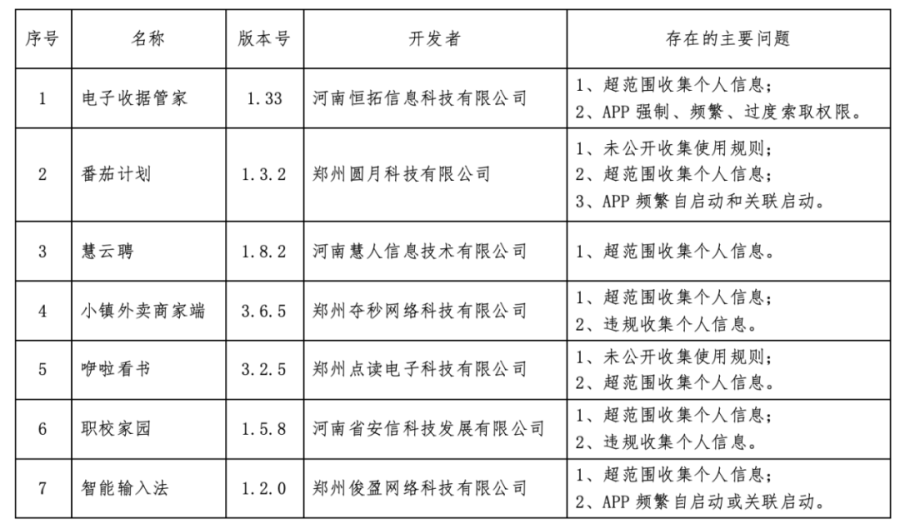 | 序号 | 名称 | 版本号 | 开发者 | 存在的主要问题 |
|---|---|---|---|---|
| 1 | 电子收据管家 | 1.33 | 河南恒拓信息科技有限公司 | 1、超范围收集个人信息；<br>2、APP 强制、频繁、过度索取权限。 |
| 2 | 番茄计划 | 1.3.2 | 郑州圆月科技有限公司 | 1、未公开收集使用规则；<br>2、超范围收集个人信息；<br>3、APP 频繁自启动和关联启动。 |
| 3 | 慧云聘 | 1.8.2 | 河南慧人信息技术有限公司 | 1、超范围收集个人信息。 |
| 4 | 小镇外卖商家端 | 3.6.5 | 郑州夺秒网络科技有限公司 | 1、超范围收集个人信息；<br>2、违规收集个人信息。 |
| 5 | 咿啦看书 | 3.2.5 | 郑州点读电子科技有限公司 | 1、未公开收集使用规则；<br>2、超范围收集个人信息。 |
| 6 | 职校家园 | 1.5.8 | 河南省安信科技发展有限公司 | 1、超范围收集个人信息；<br>2、违规收集个人信息。 |
| 7 | 智能输入法 | 1.2.0 | 郑州俊盈网络科技有限公司 | 1、超范围收集个人信息；<br>2、APP 频繁自启动或关联启动。 |